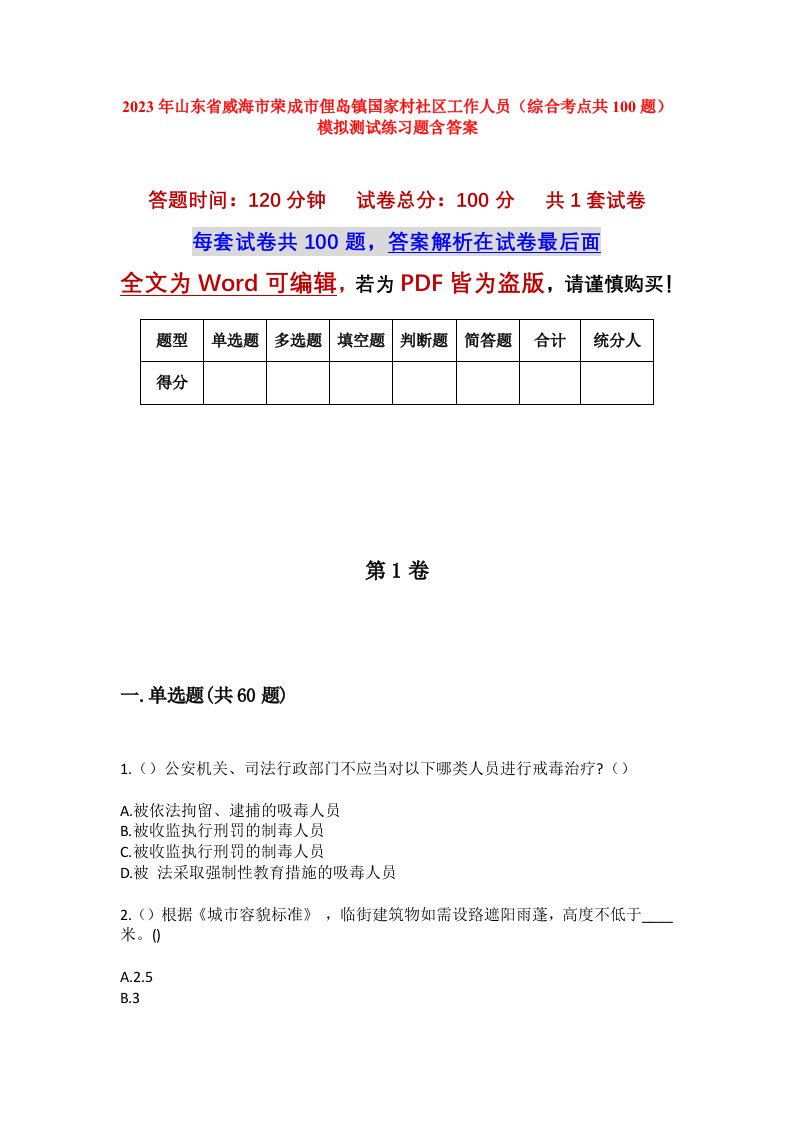 2023年山东省威海市荣成市俚岛镇国家村社区工作人员（综合考点共100题）模拟测试练习题含答案

答题时间：120分钟　试卷总分：100分　共1套试卷

每套试卷共100题，答案解析在试卷最后面

全文为Word可编辑，若为PDF皆为盗版，请谨慎购买！

| 题型 | 单选题 | 多选题 | 填空题 | 判断题 | 简答题 | 合计 | 统分人 |
|---|---|---|---|---|---|---|---|
| 得分 | | | | | | | |

第1卷

一.单选题(共60题)

1.（）公安机关、司法行政部门不应当对以下哪类人员进行戒毒治疗？（）

A.被依法拘留、逮捕的吸毒人员
B.被收监执行刑罚的制毒人员
C.被收监执行刑罚的制毒人员
D.被 法采取强制性教育措施的吸毒人员

2.（）根据《城市容貌标准》，临街建筑物如需设路遮阳雨蓬，高度不低于____米。()

A.2.5
B.3